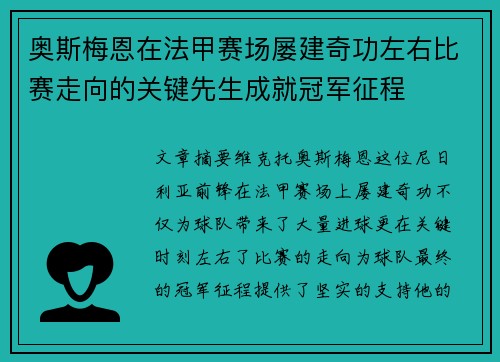 奥斯梅恩在法甲赛场屡建奇功左右比赛走向的关键先生成就冠军征程

文章摘要维克托奥斯梅恩这位尼日利亚前锋在法甲赛场上屡建奇功不仅为球队带来了大量进球更在关键时刻左右了比赛的走向为球队最终的冠军征程提供了坚实的支持他的